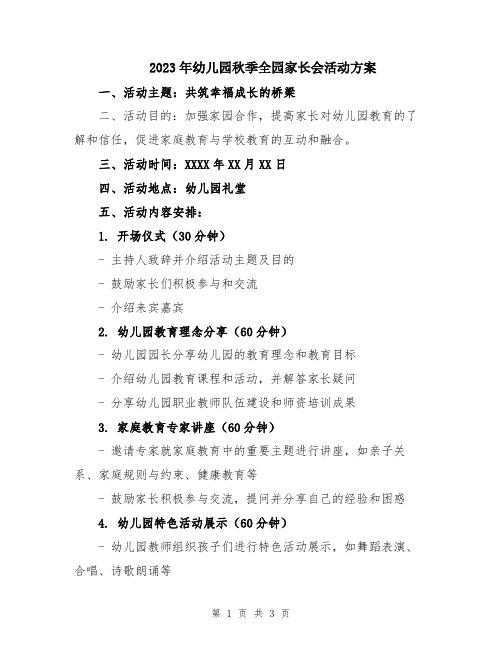 2023年幼儿园秋季全园家长会活动方案

一、活动主题：共筑幸福成长的桥梁

二、活动目的：加强家园合作，提高家长对幼儿园教育的了解和信任，促进家庭教育与学校教育的互动和融合。

三、活动时间：XXXX年XX月XX日

四、活动地点：幼儿园礼堂

五、活动内容安排：

1. 开场仪式（30分钟）

- 主持人致辞并介绍活动主题及目的

- 鼓励家长们积极参与和交流

- 介绍来宾嘉宾

2. 幼儿园教育理念分享（60分钟）

- 幼儿园园长分享幼儿园的教育理念和教育目标

- 介绍幼儿园教育课程和活动，并解答家长疑问

- 分享幼儿园职业教师队伍建设和师资培训成果

3. 家庭教育专家讲座（60分钟）

- 邀请专家就家庭教育中的重要主题进行讲座，如亲子关系、家庭规则与约束、健康教育等

- 鼓励家长积极参与交流，提问并分享自己的经验和困惑

4. 幼儿园特色活动展示（60分钟）

- 幼儿园教师组织孩子们进行特色活动展示，如舞蹈表演、合唱、诗歌朗诵等

第 1 页 共 3 页